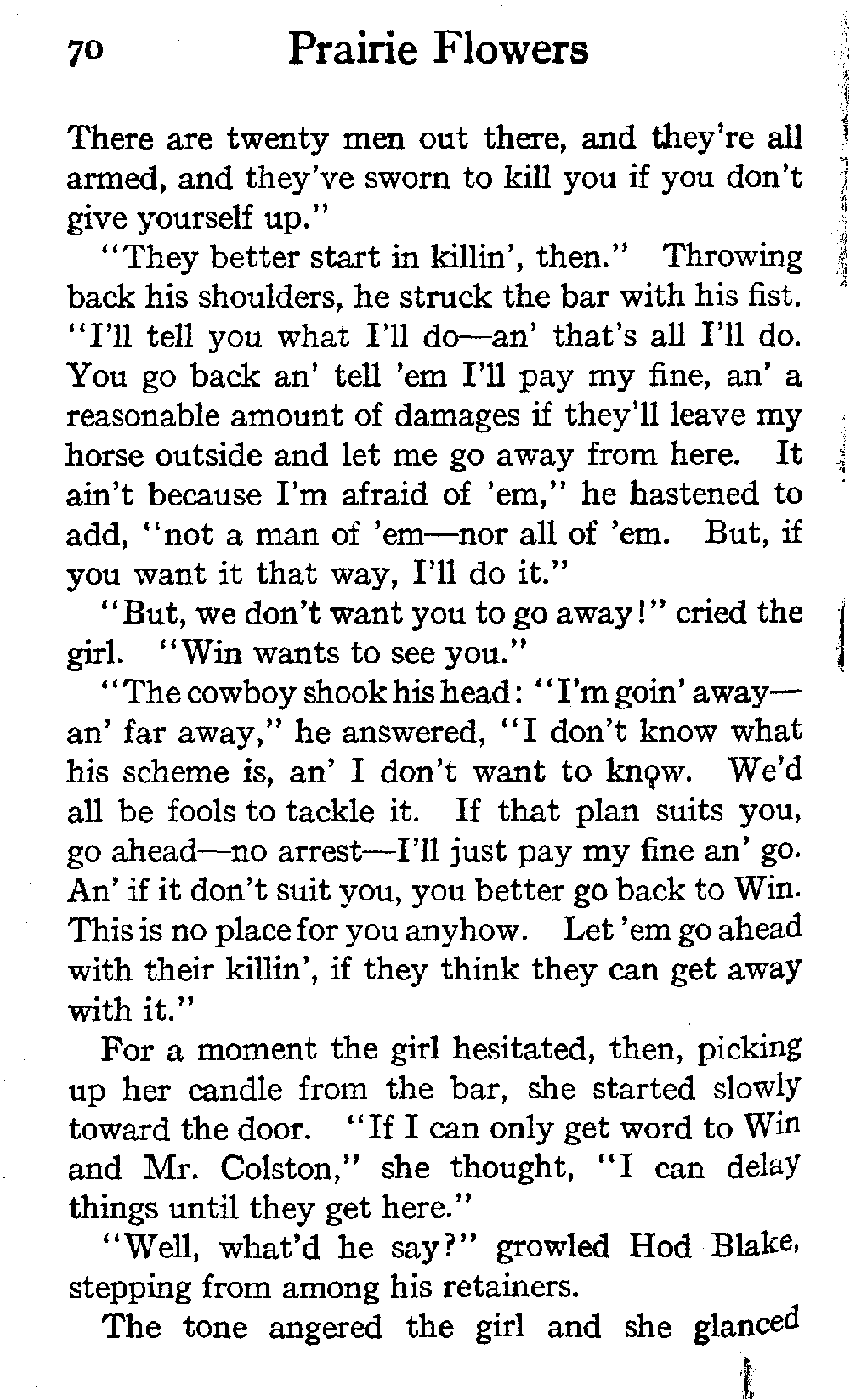 70 Prairie Flowers

There are twenty men out there, and they're all armed, and they've sworn to kill you if you don't give yourself up."

"They better start in killin', then." Throwing back his shoulders, he struck the bar with his fist. "I'll tell you what I'll do—an' that's all I'll do. You go back an' tell 'em I'll pay my fine, an' a reasonable amount of damages if they'll leave my horse outside and let me go away from here. It ain't because I'm afraid of 'em," he hastened to add, "not a man of 'em—nor all of 'em. But, if you want it that way, I'll do it."

"But, we don't want you to go away!" cried the girl. "Win wants to see you."

"The cowboy shook his head: "I'm goin' away—an' far away," he answered, "I don't know what his scheme is, an' I don't want to know. We'd all be fools to tackle it. If that plan suits you, go ahead—no arrest—I'll just pay my fine an' go. An' if it don't suit you, you better go back to Win. This is no place for you anyhow. Let 'em go ahead with their killin', if they think they can get away with it."

For a moment the girl hesitated, then, picking up her candle from the bar, she started slowly toward the door. "If I can only get word to Win and Mr. Colston," she thought, "I can delay things until they get here."

"Well, what'd he say?" growled Hod Blake, stepping from among his retainers.

The tone angered the girl and she glanced